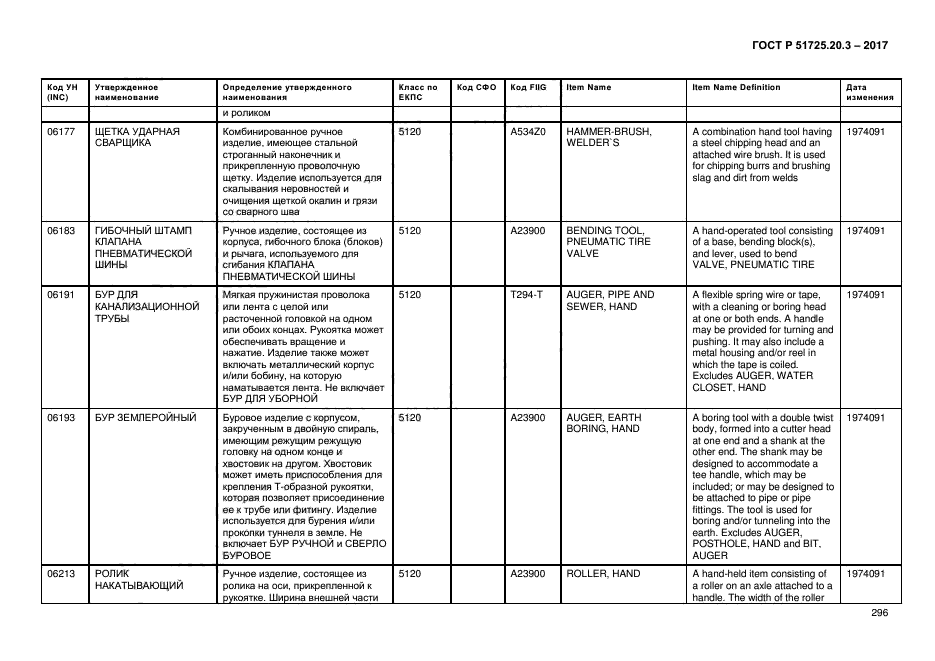 ГОСТ Р 51725.20.3 – 2017

| Код УН (INC) | Утвержденное наименование | Определение утвержденного наименования | Класс по ЕКПС | Код СФО | Код FIIG | Item Name | Item Name Definition | Дата изменения |
|---|---|---|---|---|---|---|---|---|
| | | и роликом | | | | | | |
| 06177 | ЩЕТКА УДАРНАЯ СВАРЩИКА | Комбинированное ручное изделие, имеющее стальной строганный наконечник и прикрепленную проволочную щетку. Изделие используется для скалывания неровностей и очищения щеткой окалин и грязи со сварного шва | 5120 | | A534Z0 | HAMMER-BRUSH, WELDER`S | A combination hand tool having a steel chipping head and an attached wire brush. It is used for chipping burrs and brushing slag and dirt from welds | 1974091 |
| 06183 | ГИБОЧНЫЙ ШТАМП КЛАПАНА ПНЕВМАТИЧЕСКОЙ ШИНЫ | Ручное изделие, состоящее из корпуса, гибочного блока (блоков) и рычага, используемого для сгибания КЛАПАНА ПНЕВМАТИЧЕСКОЙ ШИНЫ | 5120 | | A23900 | BENDING TOOL, PNEUMATIC TIRE VALVE | A hand-operated tool consisting of a base, bending block(s), and lever, used to bend VALVE, PNEUMATIC TIRE | 1974091 |
| 06191 | БУР ДЛЯ КАНАЛИЗАЦИОННОЙ ТРУБЫ | Мягкая пружинистая проволока или лента с целой или расточенной головкой на одном или обоих концах. Рукоятка может обеспечивать вращение и нажатие. Изделие также может включать металлический корпус и/или бобину, на которую наматывается лента. Не включает БУР ДЛЯ УБОРНОЙ | 5120 | | T294-T | AUGER, PIPE AND SEWER, HAND | A flexible spring wire or tape, with a cleaning or boring head at one or both ends. A handle may be provided for turning and pushing. It may also include a metal housing and/or reel in which the tape is coiled. Excludes AUGER, WATER CLOSET, HAND | 1974091 |
| 06193 | БУР ЗЕМЛЕРОЙНЫЙ | Буровое изделие с корпусом, закрученным в двойную спираль, имеющим режущим режущую головку на одном конце и хвостовик на другом. Хвостовик может иметь приспособления для крепления Т-образной рукоятки, которая позволяет присоединение ее к трубе или фитингу. Изделие используется для бурения и/или прокопки туннеля в земле. Не включает БУР РУЧНОЙ и СВЕРЛО БУРОВОЕ | 5120 | | A23900 | AUGER, EARTH BORING, HAND | A boring tool with a double twist body, formed into a cutter head at one end and a shank at the other end. The shank may be designed to accommodate a tee handle, which may be included; or may be designed to be attached to pipe or pipe fittings. The tool is used for boring and/or tunneling into the earth. Excludes AUGER, POSTHOLE, HAND and BIT, AUGER | 1974091 |
| 06213 | РОЛИК НАКАТЫВАЮЩИЙ | Ручное изделие, состоящее из ролика на оси, прикрепленной к рукоятке. Ширина внешней части | 5120 | | A23900 | ROLLER, HAND | A hand-held item consisting of a roller on an axle attached to a handle. The width of the roller | 1974091 |

296